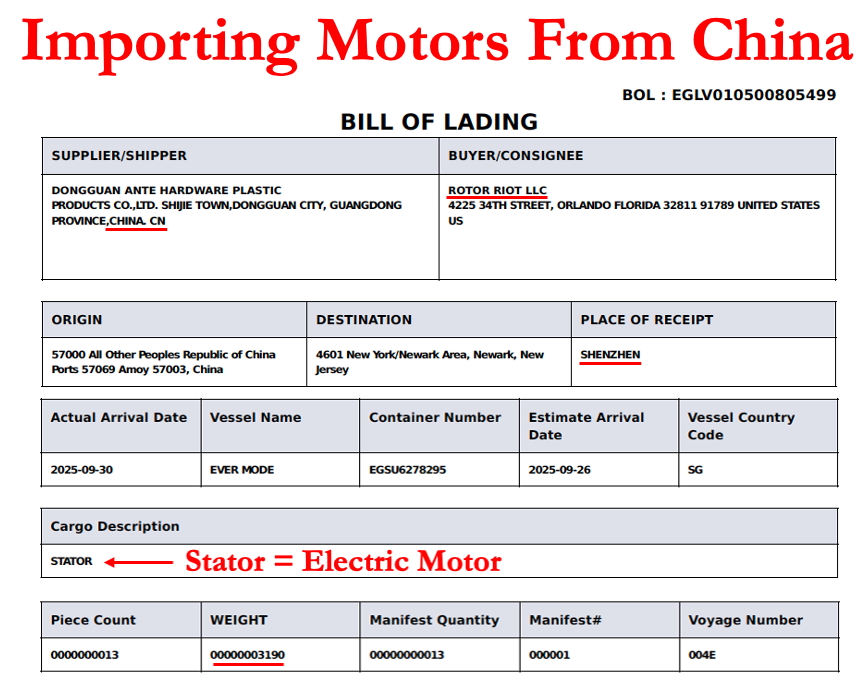 Importing Motors From China

BOL : EGLV010500805499

BILL OF LADING

| SUPPLIER/SHIPPER | BUYER/CONSIGNEE |
|---|---|
| DONGGUAN ANTE HARDWARE PLASTIC PRODUCTS CO.,LTD. SHIJIE TOWN,DONGGUAN CITY, GUANGDONG PROVINCE,CHINA. CN | ROTOR RIOT LLC 4225 34TH STREET, ORLANDO FLORIDA 32811 91789 UNITED STATES US |

| ORIGIN | DESTINATION | PLACE OF RECEIPT |
|---|---|---|
| 57000 All Other Peoples Republic of China Ports 57069 Amoy 57003, China | 4601 New York/Newark Area, Newark, New Jersey | SHENZHEN |

| Actual Arrival Date | Vessel Name | Container Number | Estimate Arrival Date | Vessel Country Code |
|---|---|---|---|---|
| 2025-09-30 | EVER MODE | EGSU6278295 | 2025-09-26 | SG |

| Cargo Description |
|---|
| STATOR ← Stator = Electric Motor |

| Piece Count | WEIGHT | Manifest Quantity | Manifest# | Voyage Number |
|---|---|---|---|---|
| 0000000013 | 00000003190 | 00000000013 | 000001 | 004E |